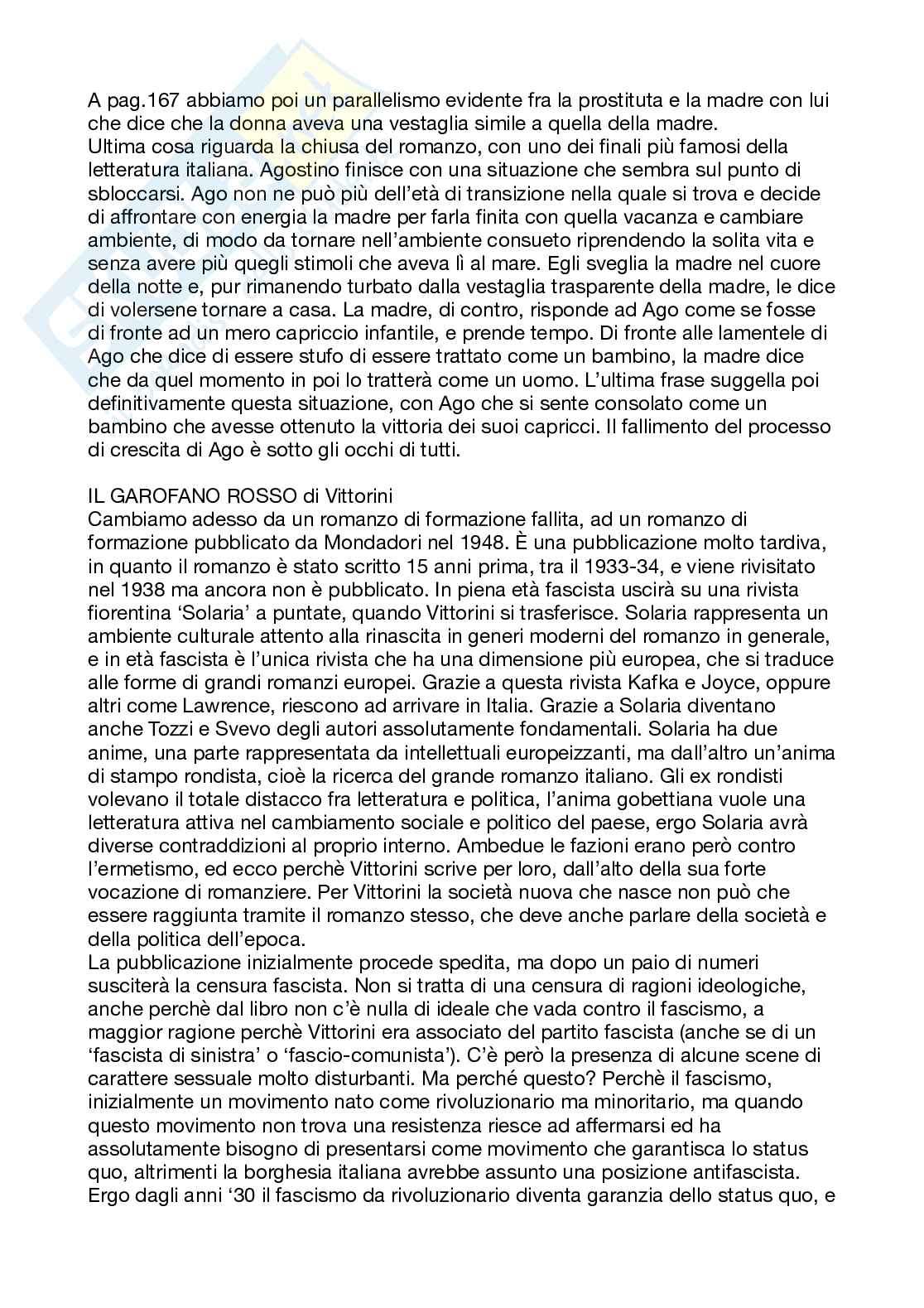 A pag.167 abbiamo poi un parallelismo evidente fra la prostituta e la madre con lui che dice che la donna aveva una vestaglia simile a quella della madre.
Ultima cosa riguarda la chiusa del romanzo, con uno dei finali più famosi della letteratura italiana. Agostino finisce con una situazione che sembra sul punto di sbloccarsi. Ago non ne può più dell'età di transizione nella quale si trova e decide di affrontare con energia la madre per farla finita con quella vacanza e cambiare ambiente, di modo da tornare nell'ambiente consueto riprendendo la solita vita e senza avere più quegli stimoli che aveva lì al mare. Egli sveglia la madre nel cuore della notte e, pur rimanendo turbato dalla vestaglia trasparente della madre, le dice di volersene tornare a casa. La madre, di contro, risponde ad Ago come se fosse di fronte ad un mero capriccio infantile, e prende tempo. Di fronte alle lamentele di Ago che dice di essere stufo di essere trattato come un bambino, la madre dice che da quel momento in poi lo tratterà come un uomo. L'ultima frase suggella poi definitivamente questa situazione, con Ago che si sente consolato come un bambino che avesse ottenuto la vittoria dei suoi capricci. Il fallimento del processo di crescita di Ago è sotto gli occhi di tutti.

IL GAROFANO ROSSO di Vittorini
Cambiamo adesso da un romanzo di formazione fallita, ad un romanzo di formazione pubblicato da Mondadori nel 1948. È una pubblicazione molto tardiva, in quanto il romanzo è stato scritto 15 anni prima, tra il 1933-34, e viene rivisitato nel 1938 ma ancora non è pubblicato. In piena età fascista uscirà su una rivista fiorentina 'Solaria' a puntate, quando Vittorini si trasferisce. Solaria rappresenta un ambiente culturale attento alla rinascita in generi moderni del romanzo in generale, e in età fascista è l'unica rivista che ha una dimensione più europea, che si traduce alle forme di grandi romanzi europei. Grazie a questa rivista Kafka e Joyce, oppure altri come Lawrence, riescono ad arrivare in Italia. Grazie a Solaria diventano anche Tozzi e Svevo degli autori assolutamente fondamentali. Solaria ha due anime, una parte rappresentata da intellettuali europeizzanti, ma dall'altro un'anima di stampo rondista, cioè la ricerca del grande romanzo italiano. Gli ex rondisti volevano il totale distacco fra letteratura e politica, l'anima gobettiana vuole una letteratura attiva nel cambiamento sociale e politico del paese, ergo Solaria avrà diverse contraddizioni al proprio interno. Ambedue le fazioni erano però contro l'ermetismo, ed ecco perchè Vittorini scrive per loro, dall'alto della sua forte vocazione di romanziere. Per Vittorini la società nuova che nasce non può che essere raggiunta tramite il romanzo stesso, che deve anche parlare della società e della politica dell'epoca.
La pubblicazione inizialmente procede spedita, ma dopo un paio di numeri susciterà la censura fascista. Non si tratta di una censura di ragioni ideologiche, anche perchè dal libro non c'è nulla di ideale che vada contro il fascismo, a maggior ragione perchè Vittorini era associato del partito fascista (anche se di un 'fascista di sinistra' o 'fascio-comunista'). C'è però la presenza di alcune scene di carattere sessuale molto disturbanti. Ma perché questo? Perchè il fascismo, inizialmente un movimento nato come rivoluzionario ma minoritario, ma quando questo movimento non trova una resistenza riesce ad affermarsi ed ha assolutamente bisogno di presentarsi come movimento che garantisca lo status quo, altrimenti la borghesia italiana avrebbe assunto una posizione antifascista. Ergo dagli anni '30 il fascismo da rivoluzionario diventa garanzia dello status quo, e